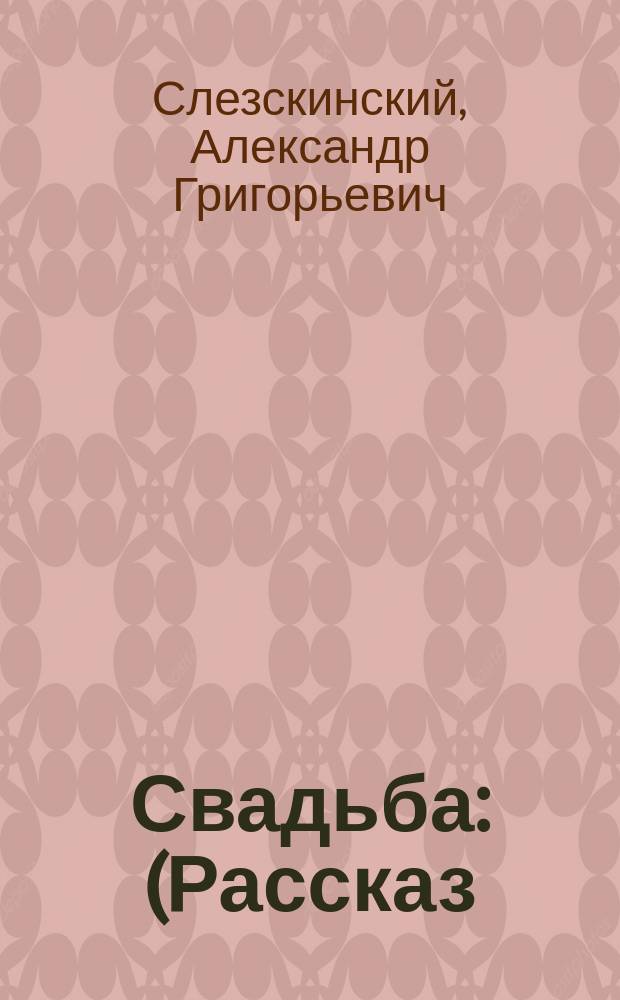 Слезскинский, Александр Григорьевич

Свадьба: (Рассказ